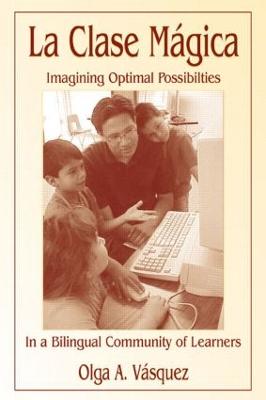 La Clase Mágica
Imagining Optimal Possibilties

In a Bilingual Community of Learners

Olga A. Vásquez